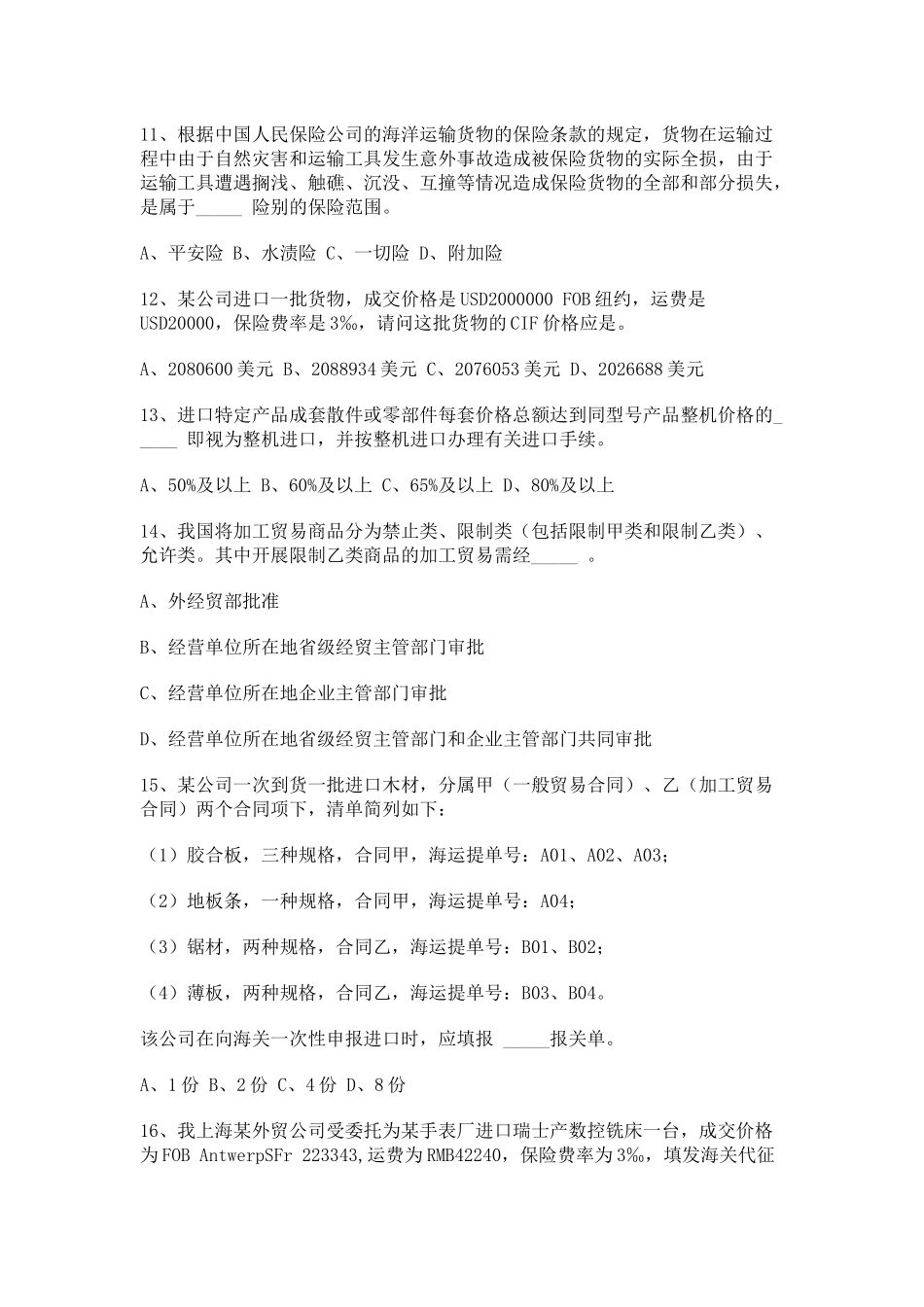 11、根据中国人民保险公司的海洋运输货物的保险条款的规定，货物在运输过程中由于自然灾害和运输工具发生意外事故造成被保险货物的实际全损，由于运输工具遭遇搁浅、触礁、沉没、互撞等情况造成保险货物的全部和部分损失，是属于_____ 险别的保险范围。

A、平安险 B、水渍险 C、一切险 D、附加险

12、某公司进口一批货物，成交价格是USD2000000 FOB纽约，运费是USD20000，保险费率是3‰，请问这批货物的CIF价格应是。

A、2080600美元 B、2088934美元 C、2076053美元 D、2026688美元

13、进口特定产品成套散件或零部件每套价格总额达到同型号产品整机价格的_____ 即视为整机进口，并按整机进口办理有关进口手续。

A、50%及以上 B、60%及以上 C、65%及以上 D、80%及以上

14、我国将加工贸易商品分为禁止类、限制类（包括限制甲类和限制乙类）、允许类。其中开展限制乙类商品的加工贸易需经_____ 。

A、外经贸部批准

B、经营单位所在地省级经贸主管部门审批

C、经营单位所在地企业主管部门审批

D、经营单位所在地省级经贸主管部门和企业主管部门共同审批

15、某公司一次到货一批进口木材，分属甲（一般贸易合同）、乙（加工贸易合同）两个合同项下，清单简列如下：

（1）胶合板，三种规格，合同甲，海运提单号：A01、A02、A03；

（2）地板条，一种规格，合同甲，海运提单号：A04；

（3）锯材，两种规格，合同乙，海运提单号：B01、B02；

（4）薄板，两种规格，合同乙，海运提单号：B03、B04。

该公司在向海关一次性申报进口时，应填报 _____报关单。

A、1份 B、2份 C、4份 D、8份

16、我上海某外贸公司受委托为某手表厂进口瑞士产数控铣床一台，成交价格为FOB AntwerpSFr 223343,运费为RMB42240，保险费率为3‰，填发海关代征